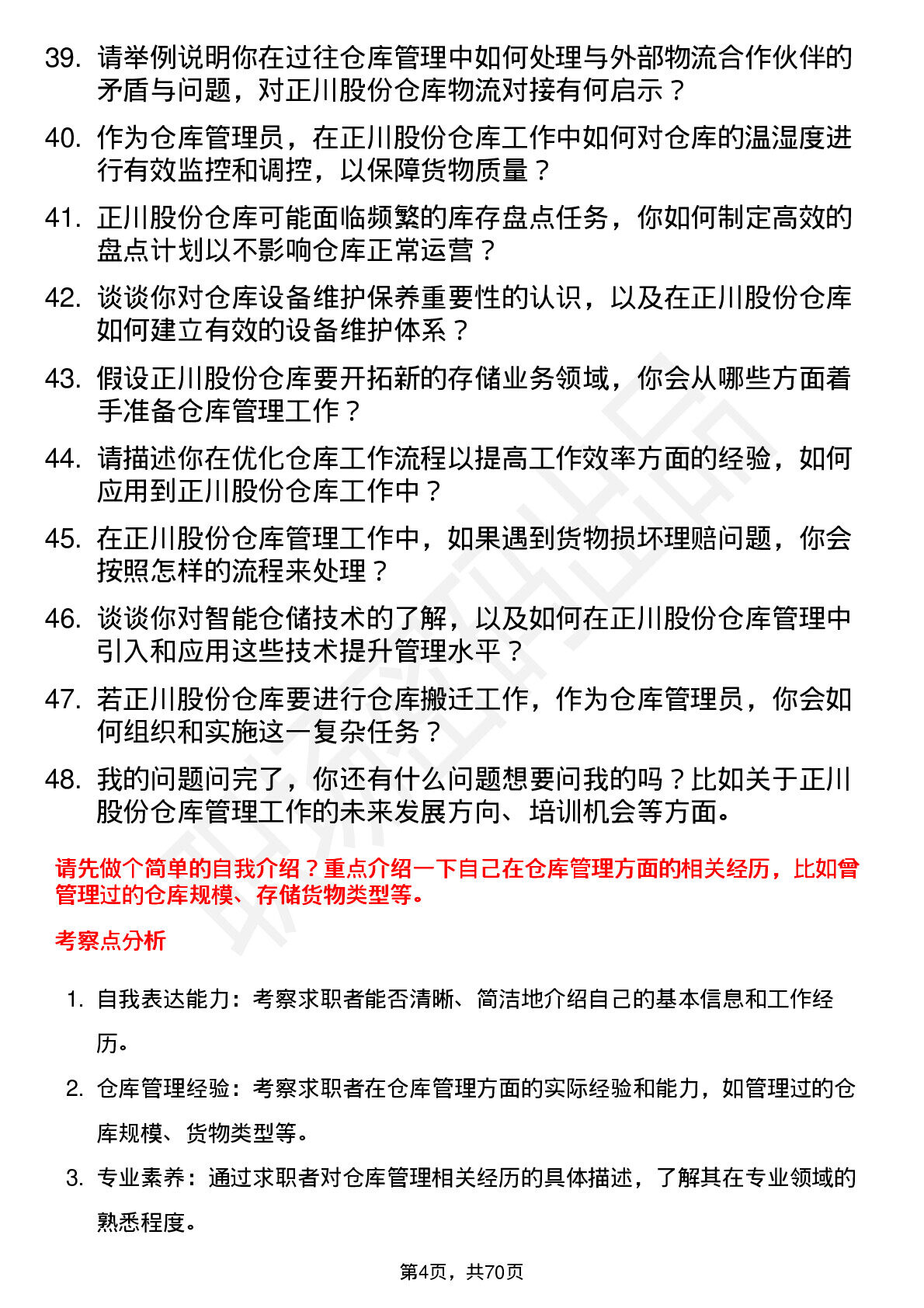 39. 请举例说明你在过往仓库管理中如何处理与外部物流合作伙伴的矛盾与问题，对正川股份仓库物流对接有何启示？

40. 作为仓库管理员，在正川股份仓库工作中如何对仓库的温湿度进行有效监控和调控，以保障货物质量？

41. 正川股份仓库可能面临频繁的库存盘点任务，你如何制定高效的盘点计划以不影响仓库正常运营？

42. 谈谈你对仓库设备维护保养重要性的认识，以及在正川股份仓库如何建立有效的设备维护体系？

43. 假设正川股份仓库要开拓新的存储业务领域，你会从哪些方面着手准备仓库管理工作？

44. 请描述你在优化仓库工作流程以提高工作效率方面的经验，如何应用到正川股份仓库工作中？

45. 在正川股份仓库管理工作中，如果遇到货物损坏理赔问题，你会按照怎样的流程来处理？

46. 谈谈你对智能仓储技术的了解，以及如何在正川股份仓库管理中引入和应用这些技术提升管理水平？

47. 若正川股份仓库要进行仓库搬迁工作，作为仓库管理员，你会如何组织和实施这一复杂任务？

48. 我的问题问完了，你还有什么问题想要问我的吗？比如关于正川股份仓库管理工作的未来发展方向、培训机会等方面。

请先做个简单的自我介绍？重点介绍一下自己在仓库管理方面的相关经历，比如曾管理过的仓库规模、存储货物类型等。

考察点分析

1. 自我表达能力：考察求职者能否清晰、简洁地介绍自己的基本信息和工作经历。

2. 仓库管理经验：考察求职者在仓库管理方面的实际经验和能力，如管理过的仓库规模、货物类型等。

3. 专业素养：通过求职者对仓库管理相关经历的具体描述，了解其在专业领域的熟悉程度。

第4页，共70页